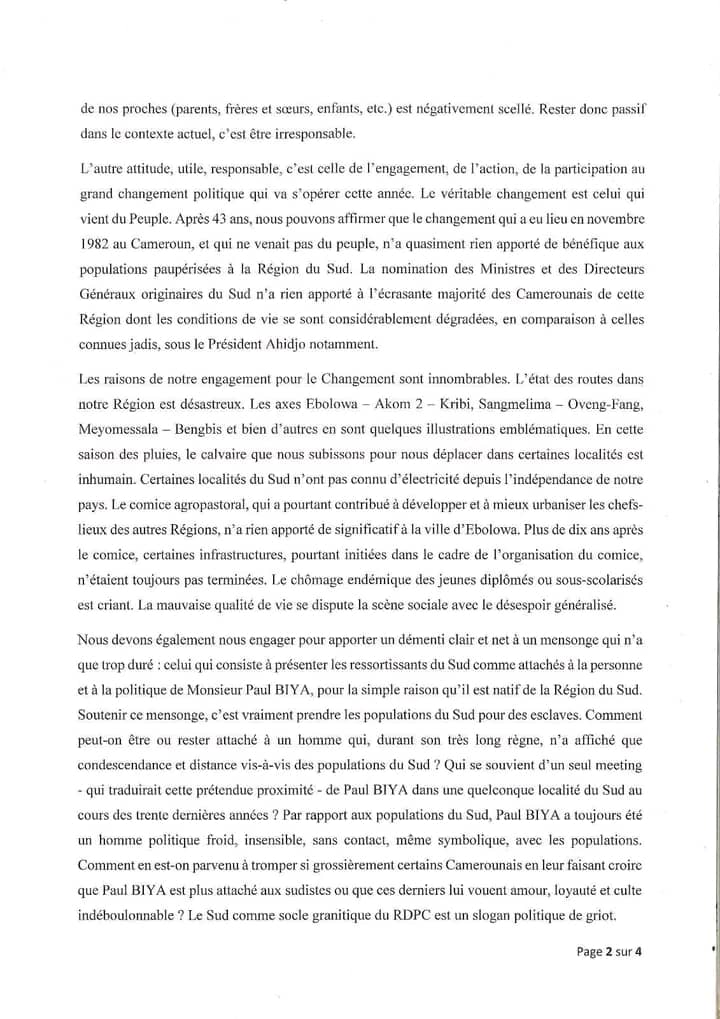 de nos proches (parents, frères et sœurs, enfants, etc.) est négativement scellé. Rester donc passif dans le contexte actuel, c'est être irresponsable.

L'autre attitude, utile, responsable, c'est celle de l'engagement, de l'action, de la participation au grand changement politique qui va s'opérer cette année. Le véritable changement est celui qui vient du Peuple. Après 43 ans, nous pouvons affirmer que le changement qui a eu lieu en novembre 1982 au Cameroun, et qui ne venait pas du peuple, n'a quasiment rien apporté de bénéfique aux populations paupérisées à la Région du Sud. La nomination des Ministres et des Directeurs Généraux originaires du Sud n'a rien apporté à l'écrasante majorité des Camerounais de cette Région dont les conditions de vie se sont considérablement dégradées, en comparaison à celles connues jadis, sous le Président Ahidjo notamment.

Les raisons de notre engagement pour le Changement sont innombrables. L'état des routes dans notre Région est désastreux. Les axes Ebolowa – Akom 2 – Kribi, Sangmelima – Oveng-Fang, Meyomessala – Bengbis et bien d'autres en sont quelques illustrations emblématiques. En cette saison des pluies, le calvaire que nous subissons pour nous déplacer dans certaines localités est inhumain. Certaines localités du Sud n'ont pas connu d'électricité depuis l'indépendance de notre pays. Le comice agropastoral, qui a pourtant contribué à développer et à mieux urbaniser les chefs-lieux des autres Régions, n'a rien apporté de significatif à la ville d'Ebolowa. Plus de dix ans après le comice, certaines infrastructures, pourtant initiées dans le cadre de l'organisation du comice, n'étaient toujours pas terminées. Le chômage endémique des jeunes diplômés ou sous-scolarisés est criant. La mauvaise qualité de vie se dispute la scène sociale avec le désespoir généralisé.

Nous devons également nous engager pour apporter un démenti clair et net à un mensonge qui n'a que trop duré : celui qui consiste à présenter les ressortissants du Sud comme attachés à la personne et à la politique de Monsieur Paul BIYA, pour la simple raison qu'il est natif de la Région du Sud. Soutenir ce mensonge, c'est vraiment prendre les populations du Sud pour des esclaves. Comment peut-on être ou rester attaché à un homme qui, durant son très long règne, n'a affiché que condescendance et distance vis-à-vis des populations du Sud ? Qui se souvient d'un seul meeting - qui traduirait cette prétendue proximité - de Paul BIYA dans une quelconque localité du Sud au cours des trente dernières années ? Par rapport aux populations du Sud, Paul BIYA a toujours été un homme politique froid, insensible, sans contact, même symbolique, avec les populations. Comment en est-on parvenu à tromper si grossièrement certains Camerounais en leur faisant croire que Paul BIYA est plus attaché aux sudistes ou que ces derniers lui vouent amour, loyauté et culte indéboulonnable ? Le Sud comme socle granitique du RDPC est un slogan politique de griot.

Page 2 sur 4